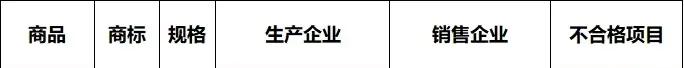 | 商品 | 商标 | 规格 | 生产企业 | 销售企业 | 不合格项目 |
|---|---|---|---|---|---|